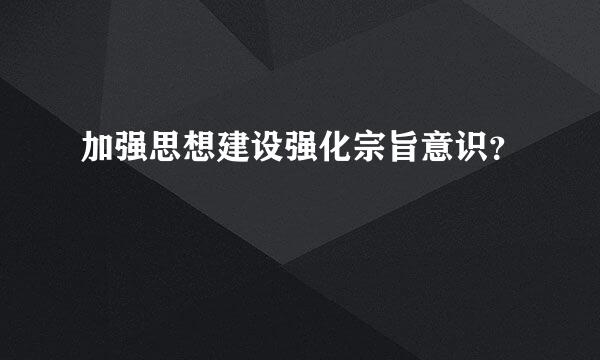 加强思想建设强化宗旨意识？